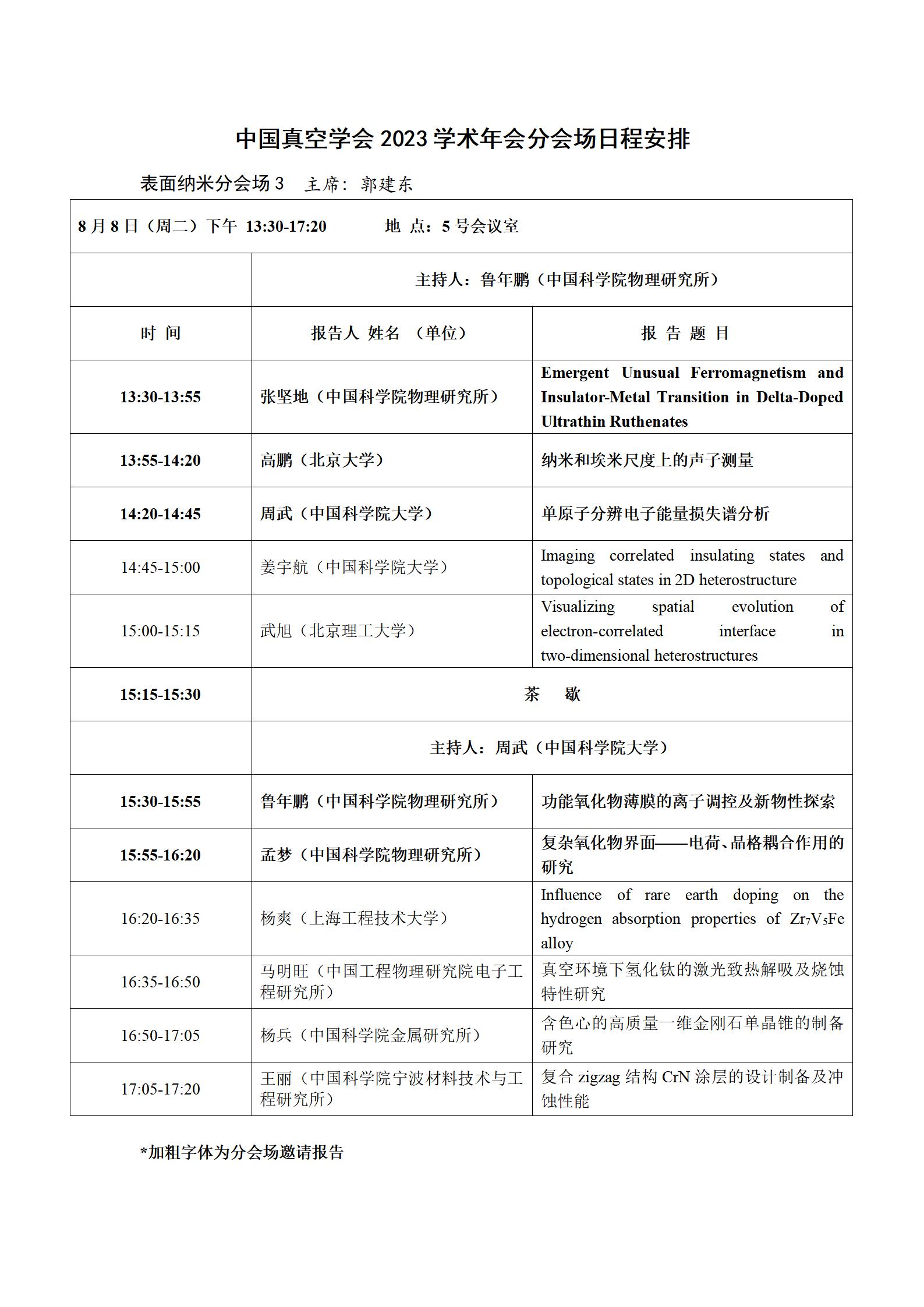 中国真空学会 2023 学术年会分会场日程安排

表面纳米分会场 3 主席：郭建东

| 8 月 8 日（周二）下午 13:30-17:20 地 点：5 号会议室 | | |
|---|---|---|
| | 主持人：鲁年鹏（中国科学院物理研究所） | |
| 时 间 | 报告人 姓名 （单位） | 报 告 题 目 |
| 13:30-13:55 | 张坚地（中国科学院物理研究所） | Emergent Unusual Ferromagnetism and Insulator-Metal Transition in Delta-Doped Ultrathin Ruthenates |
| 13:55-14:20 | 高鹏（北京大学） | 纳米和埃米尺度上的声子测量 |
| 14:20-14:45 | 周武（中国科学院大学） | 单原子分辨电子能量损失谱分析 |
| 14:45-15:00 | 姜宇航（中国科学院大学） | Imaging correlated insulating states and topological states in 2D heterostructure |
| 15:00-15:15 | 武旭（北京理工大学） | Visualizing spatial evolution of electron-correlated interface in two-dimensional heterostructures |
| 15:15-15:30 | 茶 歇 | |
| | 主持人：周武（中国科学院大学） | |
| 15:30-15:55 | 鲁年鹏（中国科学院物理研究所） | 功能氧化物薄膜的离子调控及新物性探索 |
| 15:55-16:20 | 孟梦（中国科学院物理研究所） | 复杂氧化物界面——电荷、晶格耦合作用的研究 |
| 16:20-16:35 | 杨爽（上海工程技术大学） | Influence of rare earth doping on the hydrogen absorption properties of $Zr_7V_5Fe$ alloy |
| 16:35-16:50 | 马明旺（中国工程物理研究院电子工程研究所） | 真空环境下氢化钛的激光致热解吸及烧蚀特性研究 |
| 16:50-17:05 | 杨兵（中国科学院金属研究所） | 含色心的高质量一维金刚石单晶锥的制备研究 |
| 17:05-17:20 | 王丽（中国科学院宁波材料技术与工程研究所） | 复合 zigzag 结构 CrN 涂层的设计制备及冲蚀性能 |

*加粗字体为分会场邀请报告